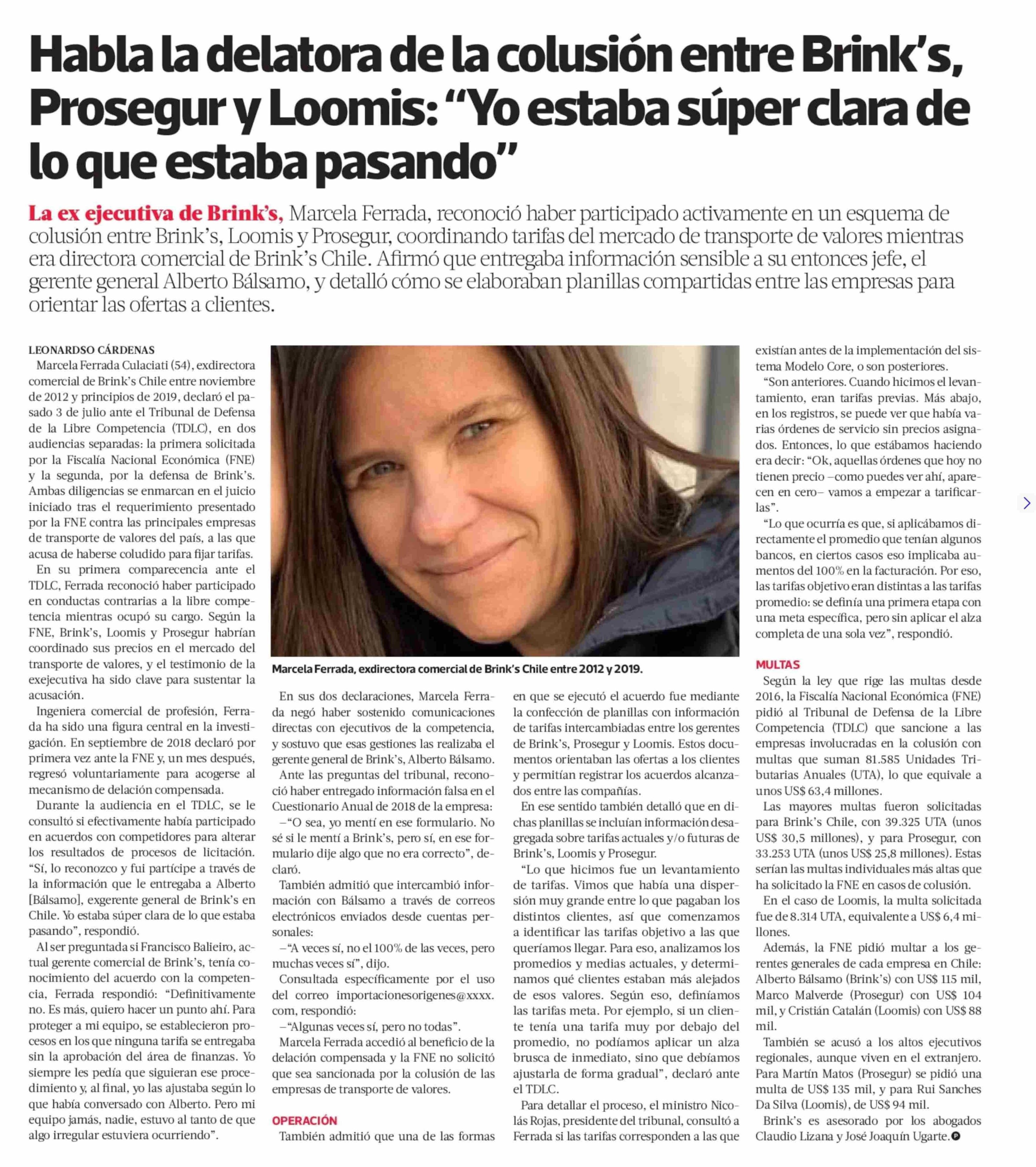 Habla la delatora de la colusión entre Brink's, Prosegur y Loomis: "Yo estaba súper clara de lo que estaba pasando"

La ex ejecutiva de Brink's, Marcela Ferrada, reconoció haber participado activamente en un esquema de colusión entre Brink's, Loomis y Prosegur, coordinando tarifas del mercado de transporte de valores mientras era directora comercial de Brink's Chile. Afirmó que entregaba información sensible a su entonces jefe, el gerente general Alberto Bálsamo, y detalló cómo se elaboraban planillas compartidas entre las empresas para orientar las ofertas a clientes.

LEONARDSO CÁRDENAS

Marcela Ferrada Culaciati (54), exdirectora comercial de Brink's Chile entre noviembre de 2012 y principios de 2019, declaró el pasado 3 de julio ante el Tribunal de Defensa de la Libre Competencia (TDLC), en dos audiencias separadas: la primera solicitada por la Fiscalía Nacional Económica (FNE) y la segunda, por la defensa de Brink's. Ambas diligencias se enmarcan en el juicio iniciado tras el requerimiento presentado por la FNE contra las principales empresas de transporte de valores del país, a las que acusa de haberse coludido para fijar tarifas.

En su primera comparecencia ante el TDLC, Ferrada reconoció haber participado en conductas contrarias a la libre competencia mientras ocupó su cargo. Según la FNE, Brink's, Loomis y Prosegur habrían coordinado sus precios en el mercado del transporte de valores, y el testimonio de la exejecutiva ha sido clave para sustentar la acusación.

Ingeniera comercial de profesión, Ferrada ha sido una figura central en la investigación. En septiembre de 2018 declaró por primera vez ante la FNE y, un mes después, regresó voluntariamente para acogerse al mecanismo de delación compensada.

Durante la audiencia en el TDLC, se le consultó si efectivamente había participado en acuerdos con competidores para alterar los resultados de procesos de licitación. "Sí, lo reconozco y fui partícipe a través de la información que le entregaba a Alberto [Bálsamo], exgerente general de Brink's en Chile. Yo estaba súper clara de lo que estaba pasando", respondió.

Al ser preguntada si Francisco Balieiro, actual gerente comercial de Brink's, tenía conocimiento del acuerdo con la competencia, Ferrada respondió: "Definitivamente no. Es más, quiero hacer un punto ahí. Para proteger a mi equipo, se establecieron procesos en los que ninguna tarifa se entregaba sin la aprobación del área de finanzas. Yo siempre les pedía que siguieran ese procedimiento y, al final, yo las ajustaba según lo que había conversado con Alberto. Pero mi equipo jamás, nadie, estuvo al tanto de que algo irregular estuviera ocurriendo".

Marcela Ferrada, exdirectora comercial de Brink's Chile entre 2012 y 2019.

En sus dos declaraciones, Marcela Ferrada negó haber sostenido comunicaciones directas con ejecutivos de la competencia, y sostuvo que esas gestiones las realizaba el gerente general de Brink's, Alberto Bálsamo.

Ante las preguntas del tribunal, reconoció haber entregado información falsa en el Cuestionario Anual de 2018 de la empresa:

–"O sea, yo mentí en ese formulario. No sé si le mentí a Brink's, pero sí, en ese formulario dije algo que no era correcto", declaró.

También admitió que intercambió información con Bálsamo a través de correos electrónicos enviados desde cuentas personales:

–"A veces sí, no el 100% de las veces, pero muchas veces sí", dijo.

Consultada específicamente por el uso del correo importacionesorigenes@xxxx.com, respondió:

–"Algunas veces sí, pero no todas".

Marcela Ferrada accedió al beneficio de la delación compensada y la FNE no solicitó que sea sancionada por la colusión de las empresas de transporte de valores.

OPERACIÓN

También admitió que una de las formas en que se ejecutó el acuerdo fue mediante la confección de planillas con información de tarifas intercambiadas entre los gerentes de Brink's, Prosegur y Loomis. Estos documentos orientaban las ofertas a los clientes y permitían registrar los acuerdos alcanzados entre las compañías.

En ese sentido también detalló que en dichas planillas se incluían información desagregada sobre tarifas actuales y/o futuras de Brink's, Loomis y Prosegur.

"Lo que hicimos fue un levantamiento de tarifas. Vimos que había una dispersión muy grande entre lo que pagaban los distintos clientes, así que comenzamos a identificar las tarifas objetivo a las que queríamos llegar. Para eso, analizamos los promedios y medias actuales, y determinamos qué clientes estaban más alejados de esos valores. Según eso, definíamos las tarifas meta. Por ejemplo, si un cliente tenía una tarifa muy por debajo del promedio, no podíamos aplicar un alza brusca de inmediato, sino que debíamos ajustarla de forma gradual", declaró ante el TDLC.

Para detallar el proceso, el ministro Nicolás Rojas, presidente del tribunal, consultó a Ferrada si las tarifas corresponden a las que existían antes de la implementación del sistema Modelo Core, o son posteriores.

"Son anteriores. Cuando hicimos el levantamiento, eran tarifas previas. Más abajo, en los registros, se puede ver que había varias órdenes de servicio sin precios asignados. Entonces, lo que estábamos haciendo era decir: "Ok, aquellas órdenes que hoy no tienen precio –como puedes ver ahí, aparecen en cero– vamos a empezar a tarificarlas".

"Lo que ocurría es que, si aplicábamos directamente el promedio que tenían algunos bancos, en ciertos casos eso implicaba aumentos del 100% en la facturación. Por eso, las tarifas objetivo eran distintas a las tarifas promedio: se definía una primera etapa con una meta específica, pero sin aplicar el alza completa de una sola vez", respondió.

MULTAS

Según la ley que rige las multas desde 2016, la Fiscalía Nacional Económica (FNE) pidió al Tribunal de Defensa de la Libre Competencia (TDLC) que sancione a las empresas involucradas en la colusión con multas que suman 81.585 Unidades Tributarias Anuales (UTA), lo que equivale a unos US$ 63,4 millones.

Las mayores multas fueron solicitadas para Brink's Chile, con 39.325 UTA (unos US$ 30,5 millones), y para Prosegur, con 33.253 UTA (unos US$ 25,8 millones). Estas serían las multas individuales más altas que ha solicitado la FNE en casos de colusión.

En el caso de Loomis, la multa solicitada fue de 8.314 UTA, equivalente a US$ 6,4 millones.

Además, la FNE pidió multar a los gerentes generales de cada empresa en Chile: Alberto Bálsamo (Brink's) con US$ 115 mil, Marco Malverde (Prosegur) con US$ 104 mil, y Cristián Catalán (Loomis) con US$ 88 mil.

También se acusó a los altos ejecutivos regionales, aunque viven en el extranjero. Para Martín Matos (Prosegur) se pidió una multa de US$ 135 mil, y para Rui Sanches Da Silva (Loomis), de US$ 94 mil.

Brink's es asesorado por los abogados Claudio Lizana y José Joaquín Ugarte.